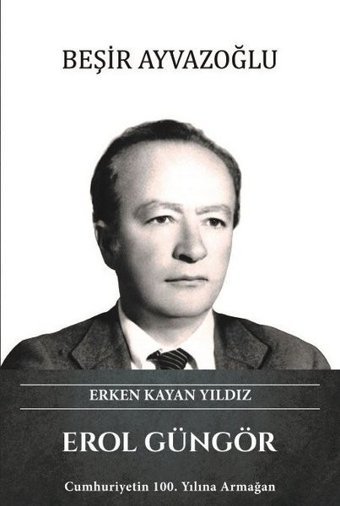 BEŞİR AYVAZOĞLU

ERKEN KAYAN YILDIZ

EROL GÜNGÖR

Cumhuriyetin 100. Yılına Armağan